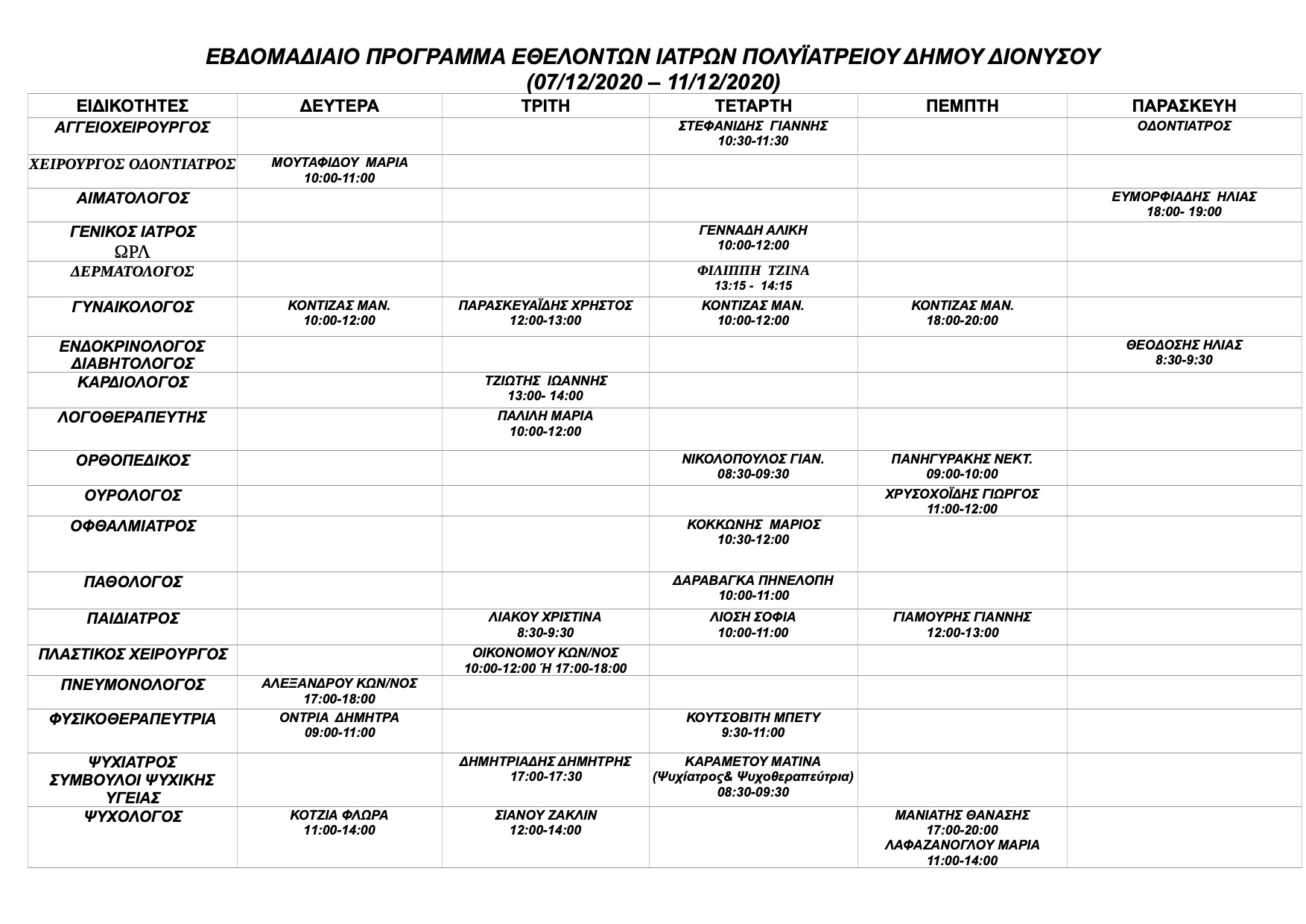 ΕΒΔΟΜΑΔΙΑΙΟ ΠΡΟΓΡΑΜΜΑ ΕΘΕΛΟΝΤΩΝ ΙΑΤΡΩΝ ΠΟΛΥΪΑΤΡΕΙΟΥ ΔΗΜΟΥ ΔΙΟΝΥΣΟΥ
(07/12/2020 – 11/12/2020)

| ΕΙΔΙΚΟΤΗΤΕΣ | ΔΕΥΤΕΡΑ | ΤΡΙΤΗ | ΤΕΤΑΡΤΗ | ΠΕΜΠΤΗ | ΠΑΡΑΣΚΕΥΗ |
|---|---|---|---|---|---|
| ΑΓΓΕΙΟΧΕΙΡΟΥΡΓΟΣ | | | ΣΤΕΦΑΝΙΔΗΣ ΓΙΑΝΝΗΣ 10:30-11:30 | | ΟΔΟΝΤΙΑΤΡΟΣ |
| ΧΕΙΡΟΥΡΓΟΣ ΟΔΟΝΤΙΑΤΡΟΣ | ΜΟΥΤΑΦΙΔΟΥ ΜΑΡΙΑ 10:00-11:00 | | | | |
| ΑΙΜΑΤΟΛΟΓΟΣ | | | | | ΕΥΜΟΡΦΙΑΔΗΣ ΗΛΙΑΣ 18:00- 19:00 |
| ΓΕΝΙΚΟΣ ΙΑΤΡΟΣ ΩΡΛ | | | ΓΕΝΝΑΔΗ ΑΛΙΚΗ 10:00-12:00 | | |
| ΔΕΡΜΑΤΟΛΟΓΟΣ | | | ΦΙΛΙΠΠΗ ΤΖΙΝΑ 13:15 - 14:15 | | |
| ΓΥΝΑΙΚΟΛΟΓΟΣ | ΚΟΝΤΙΖΑΣ ΜΑΝ. 10:00-12:00 | ΠΑΡΑΣΚΕΥΑΪΔΗΣ ΧΡΗΣΤΟΣ 12:00-13:00 | ΚΟΝΤΙΖΑΣ ΜΑΝ. 10:00-12:00 | ΚΟΝΤΙΖΑΣ ΜΑΝ. 18:00-20:00 | |
| ΕΝΔΟΚΡΙΝΟΛΟΓΟΣ ΔΙΑΒΗΤΟΛΟΓΟΣ | | | | | ΘΕΟΔΟΣΗΣ ΗΛΙΑΣ 8:30-9:30 |
| ΚΑΡΔΙΟΛΟΓΟΣ | | ΤΖΙΩΤΗΣ ΙΩΑΝΝΗΣ 13:00- 14:00 | | | |
| ΛΟΓΟΘΕΡΑΠΕΥΤΗΣ | | ΠΑΛΙΛΗ ΜΑΡΙΑ 10:00-12:00 | | | |
| ΟΡΘΟΠΕΔΙΚΟΣ | | | ΝΙΚΟΛΟΠΟΥΛΟΣ ΓΙΑΝ. 08:30-09:30 | ΠΑΝΗΓΥΡΑΚΗΣ ΝΕΚΤ. 09:00-10:00 | |
| ΟΥΡΟΛΟΓΟΣ | | | | ΧΡΥΣΟΧΟΪΔΗΣ ΓΙΩΡΓΟΣ 11:00-12:00 | |
| ΟΦΘΑΛΜΙΑΤΡΟΣ | | | ΚΟΚΚΩΝΗΣ ΜΑΡΙΟΣ 10:30-12:00 | | |
| ΠΑΘΟΛΟΓΟΣ | | | ΔΑΡΑΒΑΓΚΑ ΠΗΝΕΛΟΠΗ 10:00-11:00 | | |
| ΠΑΙΔΙΑΤΡΟΣ | | ΛΙΑΚΟΥ ΧΡΙΣΤΙΝΑ 8:30-9:30 | ΛΙΟΣΗ ΣΟΦΙΑ 10:00-11:00 | ΓΙΑΜΟΥΡΗΣ ΓΙΑΝΝΗΣ 12:00-13:00 | |
| ΠΛΑΣΤΙΚΟΣ ΧΕΙΡΟΥΡΓΟΣ | | ΟΙΚΟΝΟΜΟΥ ΚΩΝ/ΝΟΣ 10:00-12:00 Ή 17:00-18:00 | | | |
| ΠΝΕΥΜΟΝΟΛΟΓΟΣ | ΑΛΕΞΑΝΔΡΟΥ ΚΩΝ/ΝΟΣ 17:00-18:00 | | | | |
| ΦΥΣΙΚΟΘΕΡΑΠΕΥΤΡΙΑ | ΟΝΤΡΙΑ ΔΗΜΗΤΡΑ 09:00-11:00 | | ΚΟΥΤΣΟΒΙΤΗ ΜΠΕΤΥ 9:30-11:00 | | |
| ΨΥΧΙΑΤΡΟΣ ΣΥΜΒΟΥΛΟΙ ΨΥΧΙΚΗΣ ΥΓΕΙΑΣ | | ΔΗΜΗΤΡΙΑΔΗΣ ΔΗΜΗΤΡΗΣ 17:00-17:30 | ΚΑΡΑΜΕΤΟΥ ΜΑΤΙΝΑ (Ψυχίατρος& Ψυχοθεραπεύτρια) 08:30-09:30 | | |
| ΨΥΧΟΛΟΓΟΣ | ΚΟΤΖΙΑ ΦΛΩΡΑ 11:00-14:00 | ΣΙΑΝΟΥ ΖΑΚΛΙΝ 12:00-14:00 | | ΜΑΝΙΑΤΗΣ ΘΑΝΑΣΗΣ 17:00-20:00 ΛΑΦΑΖΑΝΟΓΛΟΥ ΜΑΡΙΑ 11:00-14:00 | |